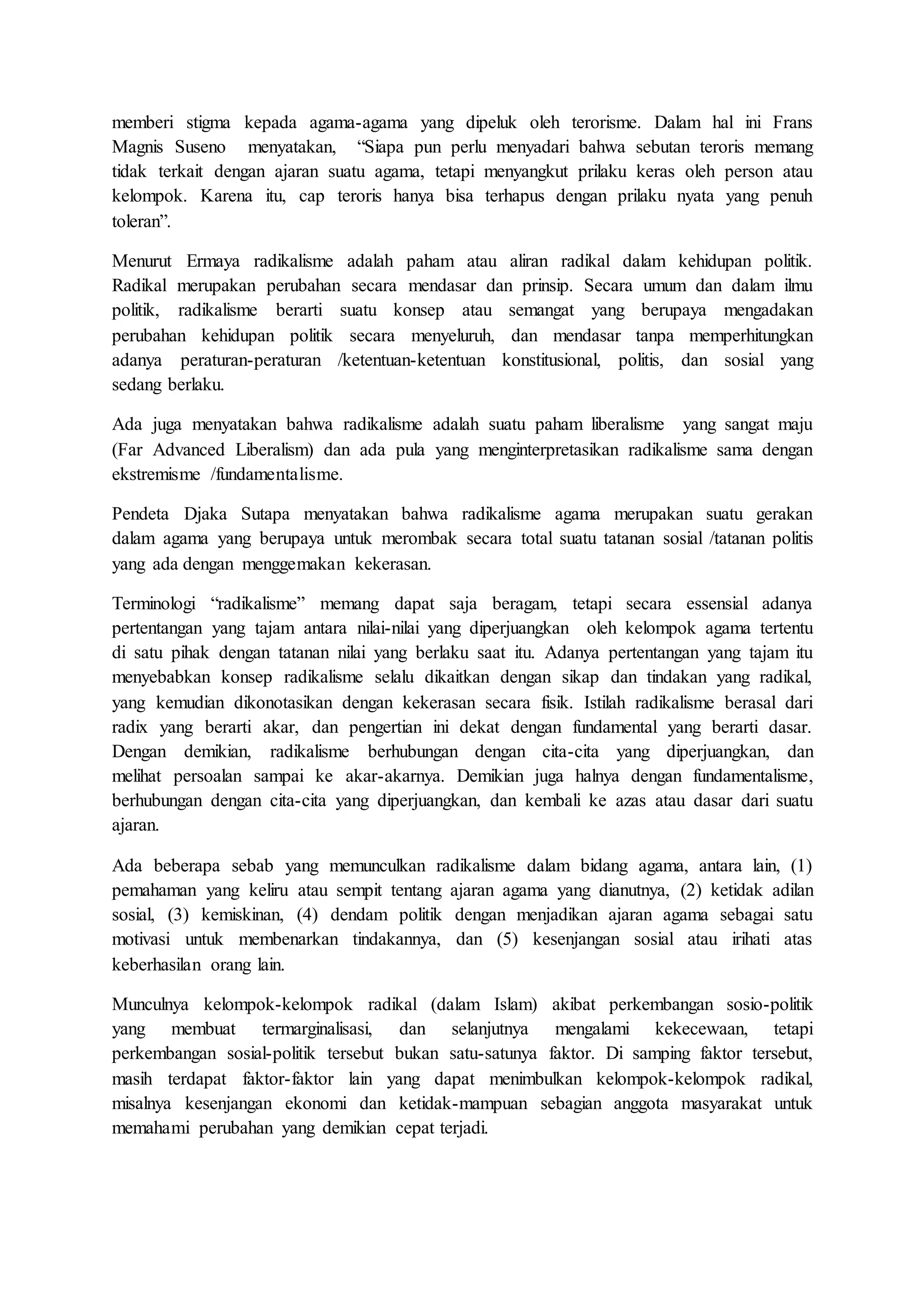 memberi stigma kepada agama-agama yang dipeluk oleh terorisme. Dalam hal ini Frans Magnis Suseno menyatakan, “Siapa pun perlu menyadari bahwa sebutan teroris memang tidak terkait dengan ajaran suatu agama, tetapi menyangkut prilaku keras oleh person atau kelompok. Karena itu, cap teroris hanya bisa terhapus dengan prilaku nyata yang penuh toleran”.

Menurut Ermaya radikalisme adalah paham atau aliran radikal dalam kehidupan politik. Radikal merupakan perubahan secara mendasar dan prinsip. Secara umum dan dalam ilmu politik, radikalisme berarti suatu konsep atau semangat yang berupaya mengadakan perubahan kehidupan politik secara menyeluruh, dan mendasar tanpa memperhitungkan adanya peraturan-peraturan /ketentuan-ketentuan konstitusional, politis, dan sosial yang sedang berlaku.

Ada juga menyatakan bahwa radikalisme adalah suatu paham liberalisme yang sangat maju (Far Advanced Liberalism) dan ada pula yang menginterpretasikan radikalisme sama dengan ekstremisme /fundamentalisme.

Pendeta Djaka Sutapa menyatakan bahwa radikalisme agama merupakan suatu gerakan dalam agama yang berupaya untuk merombak secara total suatu tatanan sosial /tatanan politis yang ada dengan menggemakan kekerasan.

Terminologi “radikalisme” memang dapat saja beragam, tetapi secara essensial adanya pertentangan yang tajam antara nilai-nilai yang diperjuangkan oleh kelompok agama tertentu di satu pihak dengan tatanan nilai yang berlaku saat itu. Adanya pertentangan yang tajam itu menyebabkan konsep radikalisme selalu dikaitkan dengan sikap dan tindakan yang radikal, yang kemudian dikonotasikan dengan kekerasan secara fisik. Istilah radikalisme berasal dari radix yang berarti akar, dan pengertian ini dekat dengan fundamental yang berarti dasar. Dengan demikian, radikalisme berhubungan dengan cita-cita yang diperjuangkan, dan melihat persoalan sampai ke akar-akarnya. Demikian juga halnya dengan fundamentalisme, berhubungan dengan cita-cita yang diperjuangkan, dan kembali ke azas atau dasar dari suatu ajaran.

Ada beberapa sebab yang memunculkan radikalisme dalam bidang agama, antara lain, (1) pemahaman yang keliru atau sempit tentang ajaran agama yang dianutnya, (2) ketidak adilan sosial, (3) kemiskinan, (4) dendam politik dengan menjadikan ajaran agama sebagai satu motivasi untuk membenarkan tindakannya, dan (5) kesenjangan sosial atau irihati atas keberhasilan orang lain.

Munculnya kelompok-kelompok radikal (dalam Islam) akibat perkembangan sosio-politik yang membuat termarginalisasi, dan selanjutnya mengalami kekecewaan, tetapi perkembangan sosial-politik tersebut bukan satu-satunya faktor. Di samping faktor tersebut, masih terdapat faktor-faktor lain yang dapat menimbulkan kelompok-kelompok radikal, misalnya kesenjangan ekonomi dan ketidak-mampuan sebagian anggota masyarakat untuk memahami perubahan yang demikian cepat terjadi.